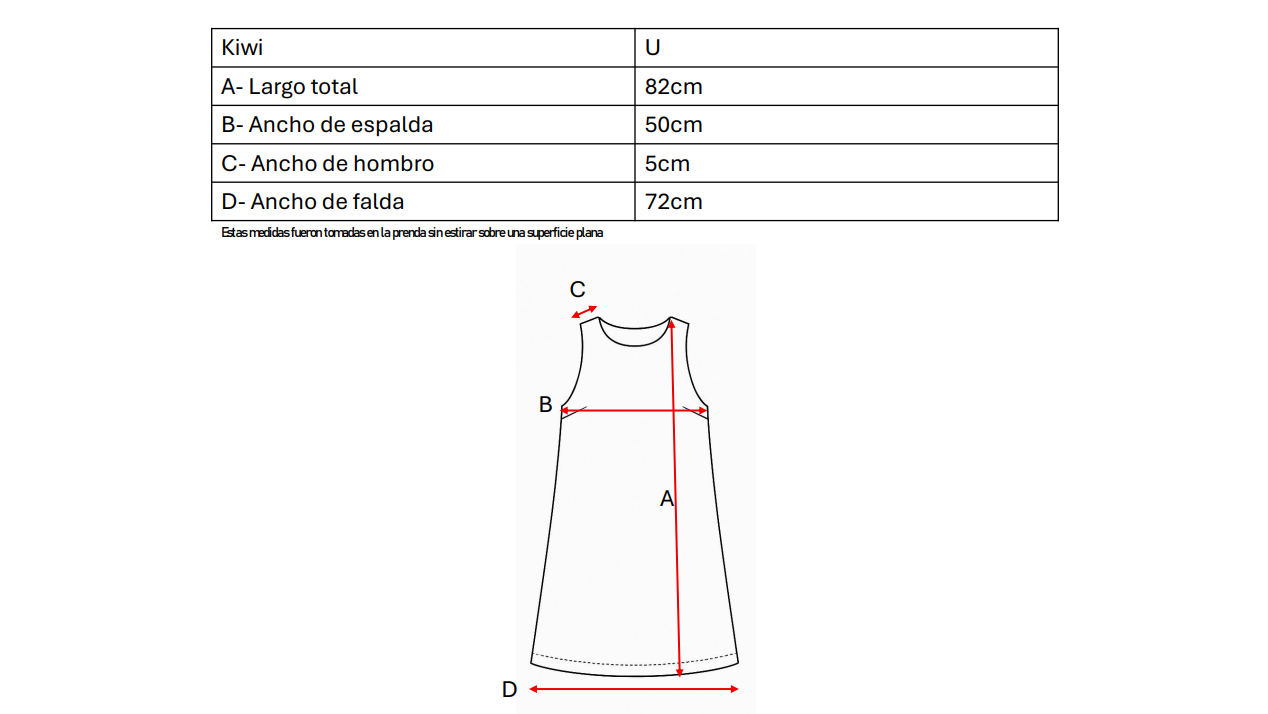 | Kiwi | U |
|---|---|
| A- Largo total | 82cm |
| B- Ancho de espalda | 50cm |
| C- Ancho de hombro | 5cm |
| D- Ancho de falda | 72cm |

Estas medidas fueron tomadas en la prenda sin estirar sobre una superficie plana

C

B

A

D